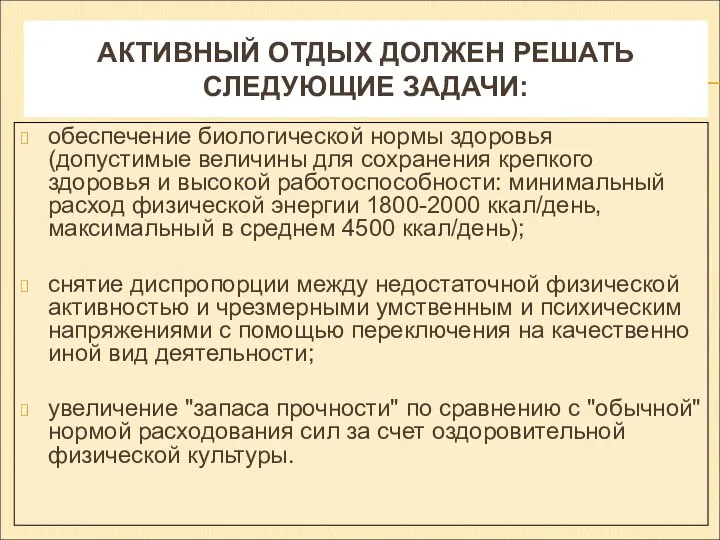 АКТИВНЫЙ ОТДЫХ ДОЛЖЕН РЕШАТЬ СЛЕДУЮЩИЕ ЗАДАЧИ:

обеспечение биологической нормы здоровья (допустимые величины для сохранения крепкого здоровья и высокой работоспособности: минимальный расход физической энергии 1800-2000 ккал/день, максимальный в среднем 4500 ккал/день);

снятие диспропорции между недостаточной физической активностью и чрезмерными умственным и психическим напряжениями с помощью переключения на качественно иной вид деятельности;

увеличение "запаса прочности" по сравнению с "обычной" нормой расходования сил за счет оздоровительной физической культуры.